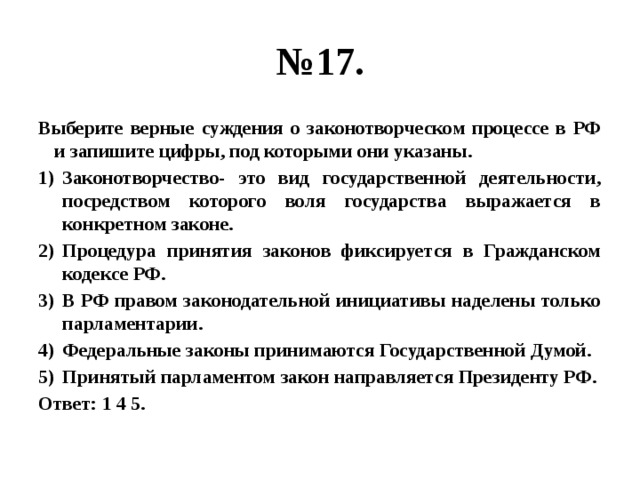 №17.

Выберите верные суждения о законотворческом процессе в РФ и запишите цифры, под которыми они указаны.

1) Законотворчество- это вид государственной деятельности, посредством которого воля государства выражается в конкретном законе.

2) Процедура принятия законов фиксируется в Гражданском кодексе РФ.

3) В РФ правом законодательной инициативы наделены только парламентарии.

4) Федеральные законы принимаются Государственной Думой.

5) Принятый парламентом закон направляется Президенту РФ.

Ответ: 1 4 5.